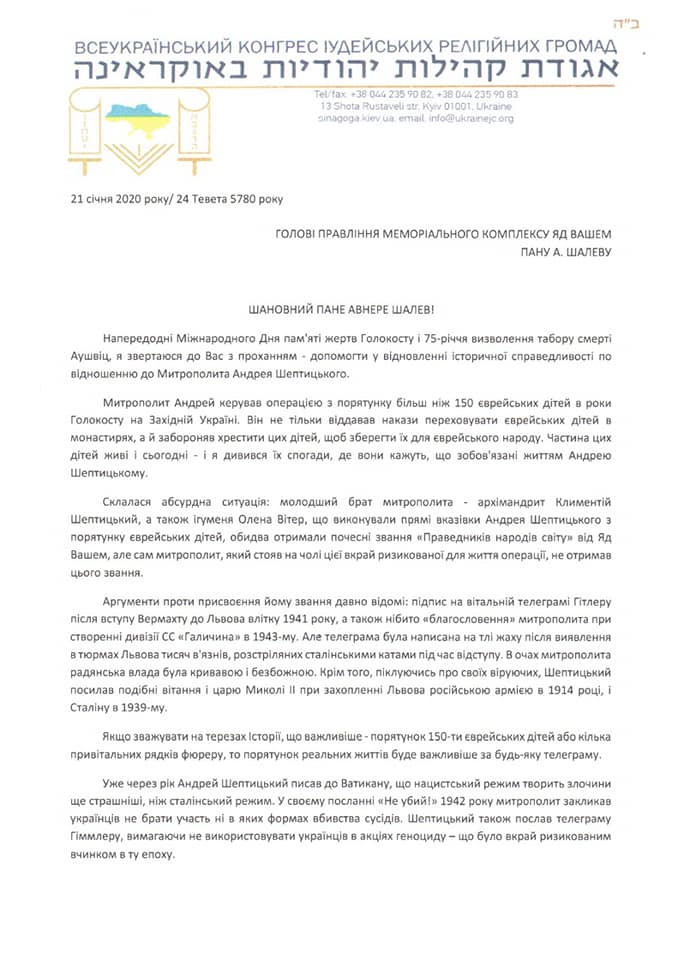 ב"ה

ВСЕУКРАЇНСЬКИЙ КОНГРЕС ІУДЕЙСЬКИХ РЕЛІГІЙНИХ ГРОМАД
אגודת קהילות יהודיות באוקראינה

Tel/fax: +38 044 235 90 82, +38 044 235 90 83
13 Shota Rustaveli str. Kyiv 01001, Ukraine
sinagoga.kiev.ua, email: info@ukrainejc.org

21 січня 2020 року/ 24 Тевета 5780 року

ГОЛОВІ ПРАВЛІННЯ МЕМОРІАЛЬНОГО КОМПЛЕКСУ ЯД ВАШЕМ
ПАНУ А. ШАЛЕВУ

ШАНОВНИЙ ПАНЕ АВНЕРЕ ШАЛЕВ!

Напередодні Міжнародного Дня пам'яті жертв Голокосту і 75-річчя визволення табору смерті Аушвіц, я звертаюся до Вас з проханням - допомогти у відновленні історичної справедливості по відношенню до Митрополита Андрея Шептицького.

Митрополит Андрей керував операцією з порятунку більш ніж 150 єврейських дітей в роки Голокосту на Західній Україні. Він не тільки віддавав накази переховувати єврейських дітей в монастирях, а й забороняв хрестити цих дітей, щоб зберегти їх для єврейського народу. Частина цих дітей живі і сьогодні - і я дивився їх спогади, де вони кажуть, що зобов'язані життям Андрею Шептицькому.

Склалася абсурдна ситуація: молодший брат митрополита - архімандрит Климентій Шептицький, а також ігуменя Олена Вітер, що виконували прямі вказівки Андрея Шептицького з порятунку єврейських дітей, обидва отримали почесні звання «Праведників народів світу» від Яд Вашем, але сам митрополит, який стояв на чолі цієї вкрай ризикованої для життя операції, не отримав цього звання.

Аргументи проти присвоєння йому звання давно відомі: підпис на вітальній телеграмі Гітлеру після вступу Вермахту до Львова влітку 1941 року, а також нібито «благословення» митрополита при створенні дивізії СС «Галичина» в 1943-му. Але телеграма була написана на тлі жаху після виявлення в тюрмах Львова тисяч в'язнів, розстріляних сталінськими катами під час відступу. В очах митрополита радянська влада була кривавою і безбожною. Крім того, піклуючись про своїх віруючих, Шептицький посилав подібні вітання і царю Миколі II при захопленні Львова російською армією в 1914 році, і Сталіну в 1939-му.

Якщо зважувати на терезах Історії, що важливіше - порятунок 150-ти єврейських дітей або кілька привітальних рядків фюреру, то порятунок реальних життів буде важливіше за будь-яку телеграму.

Уже через рік Андрей Шептицький писав до Ватикану, що нацистський режим творить злочини ще страшніші, ніж сталінський режим. У своєму посланні «Не убий!» 1942 року митрополит закликав українців не брати участь ні в яких формах вбивства сусідів. Шептицький також послав телеграму Гіммлеру, вимагаючи не використовувати українців в акціях геноциду – що було вкрай ризикованим вчинком в ту епоху.